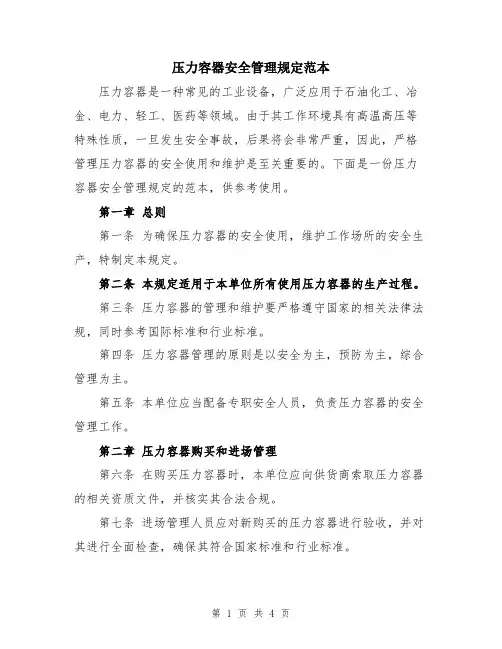 压力容器安全管理规定范本

压力容器是一种常见的工业设备，广泛应用于石油化工、冶金、电力、轻工、医药等领域。由于其工作环境具有高温高压等特殊性质，一旦发生安全事故，后果将会非常严重，因此，严格管理压力容器的安全使用和维护是至关重要的。下面是一份压力容器安全管理规定的范本，供参考使用。

第一章 总则

第一条 为确保压力容器的安全使用，维护工作场所的安全生产，特制定本规定。

第二条 本规定适用于本单位所有使用压力容器的生产过程。

第三条 压力容器的管理和维护要严格遵守国家的相关法律法规，同时参考国际标准和行业标准。

第四条 压力容器管理的原则是以安全为主，预防为主，综合管理为主。

第五条 本单位应当配备专职安全人员，负责压力容器的安全管理工作。

第二章 压力容器购买和进场管理

第六条 在购买压力容器时，本单位应向供货商索取压力容器的相关资质文件，并核实其合法合规。

第七条 进场管理人员应对新购买的压力容器进行验收，并对其进行全面检查，确保其符合国家标准和行业标准。

第 1 页 共 4 页